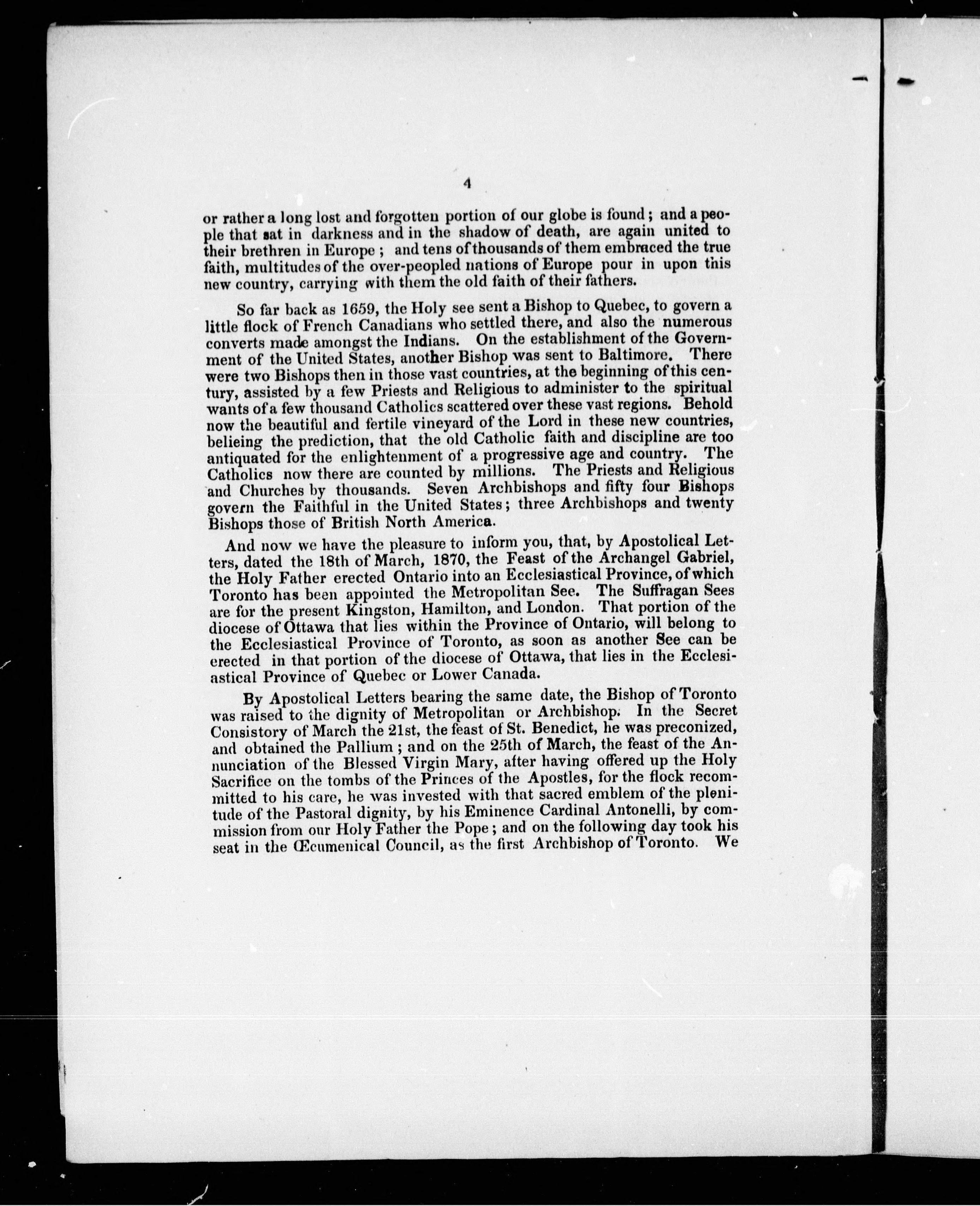 4

or rather a long lost and forgotten portion of our globe is found; and a people that sat in darkness and in the shadow of death, are again united to their brethren in Europe; and tens of thousands of them embraced the true faith, multitudes of the over-peopled nations of Europe pour in upon this new country, carrying with them the old faith of their fathers.

So far back as 1659, the Holy see sent a Bishop to Quebec, to govern a little flock of French Canadians who settled there, and also the numerous converts made amongst the Indians. On the establishment of the Government of the United States, another Bishop was sent to Baltimore. There were two Bishops then in those vast countries, at the beginning of this century, assisted by a few Priests and Religious to administer to the spiritual wants of a few thousand Catholics scattered over these vast regions. Behold now the beautiful and fertile vineyard of the Lord in these new countries, belieing the prediction, that the old Catholic faith and discipline are too antiquated for the enlightenment of a progressive age and country. The Catholics now there are counted by millions. The Priests and Religious and Churches by thousands. Seven Archbishops and fifty four Bishops govern the Faithful in the United States; three Archbishops and twenty Bishops those of British North America.

And now we have the pleasure to inform you, that, by Apostolical Letters, dated the 18th of March, 1870, the Feast of the Archangel Gabriel, the Holy Father erected Ontario into an Ecclesiastical Province, of which Toronto has been appointed the Metropolitan See. The Suffragan Sees are for the present Kingston, Hamilton, and London. That portion of the diocese of Ottawa that lies within the Province of Ontario, will belong to the Ecclesiastical Province of Toronto, as soon as another See can be erected in that portion of the diocese of Ottawa, that lies in the Ecclesiastical Province of Quebec or Lower Canada.

By Apostolical Letters bearing the same date, the Bishop of Toronto was raised to the dignity of Metropolitan or Archbishop. In the Secret Consistory of March the 21st, the feast of St. Benedict, he was preconized, and obtained the Pallium; and on the 25th of March, the feast of the Annunciation of the Blessed Virgin Mary, after having offered up the Holy Sacrifice on the tombs of the Princes of the Apostles, for the flock recommitted to his care, he was invested with that sacred emblem of the plenitude of the Pastoral dignity, by his Eminence Cardinal Antonelli, by commission from our Holy Father the Pope; and on the following day took his seat in the Œcumenical Council, as the first Archbishop of Toronto. We